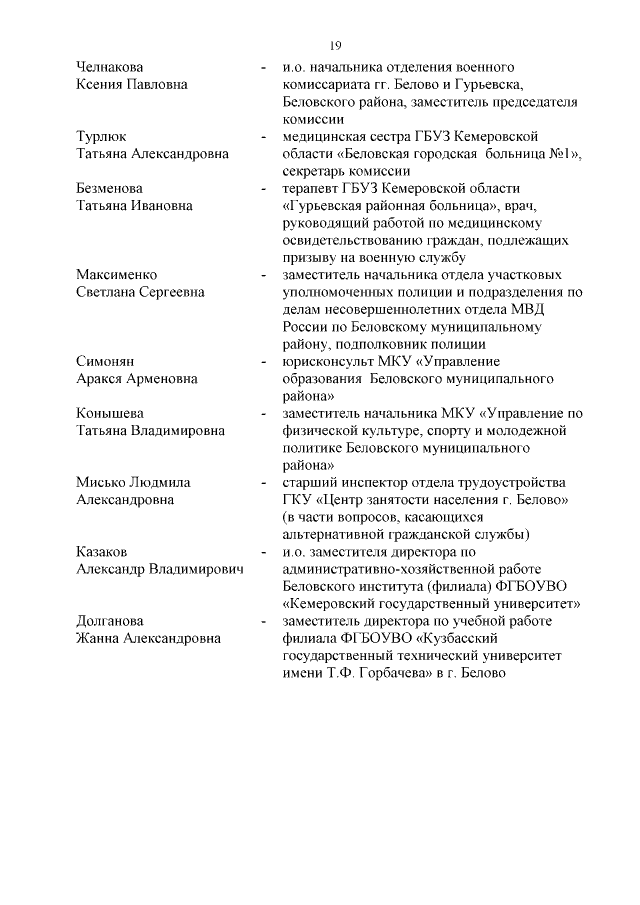 19

Челнакова Ксения Павловна - и.о. начальника отделения военного комиссариата гг. Белово и Гурьевска, Беловского района, заместитель председателя комиссии

Турлюк Татьяна Александровна - медицинская сестра ГБУЗ Кемеровской области «Беловская городская больница №1», секретарь комиссии

Безменова Татьяна Ивановна - терапевт ГБУЗ Кемеровской области «Гурьевская районная больница», врач, руководящий работой по медицинскому освидетельствованию граждан, подлежащих призыву на военную службу

Максименко Светлана Сергеевна - заместитель начальника отдела участковых уполномоченных полиции и подразделения по делам несовершеннолетних отдела МВД России по Беловскому муниципальному району, подполковник полиции

Симонян Аракся Арменовна - юрисконсульт МКУ «Управление образования Беловского муниципального района»

Конышева Татьяна Владимировна - заместитель начальника МКУ «Управление по физической культуре, спорту и молодежной политике Беловского муниципального района»

Мисько Людмила Александровна - старший инспектор отдела трудоустройства ГКУ «Центр занятости населения г. Белово» (в части вопросов, касающихся альтернативной гражданской службы)

Казаков Александр Владимирович - и.о. заместителя директора по административно-хозяйственной работе Беловского института (филиала) ФГБОУВО «Кемеровский государственный университет»

Долганова Жанна Александровна - заместитель директора по учебной работе филиала ФГБОУВО «Кузбасский государственный технический университет имени Т.Ф. Горбачева» в г. Белово